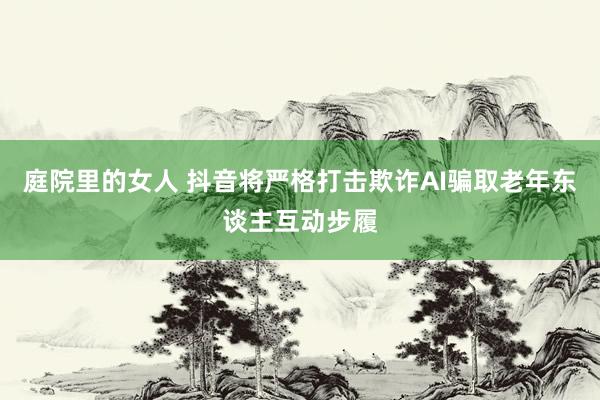 庭院里的女人 抖音将严格打击欺诈AI骗取老年东谈主互动步履